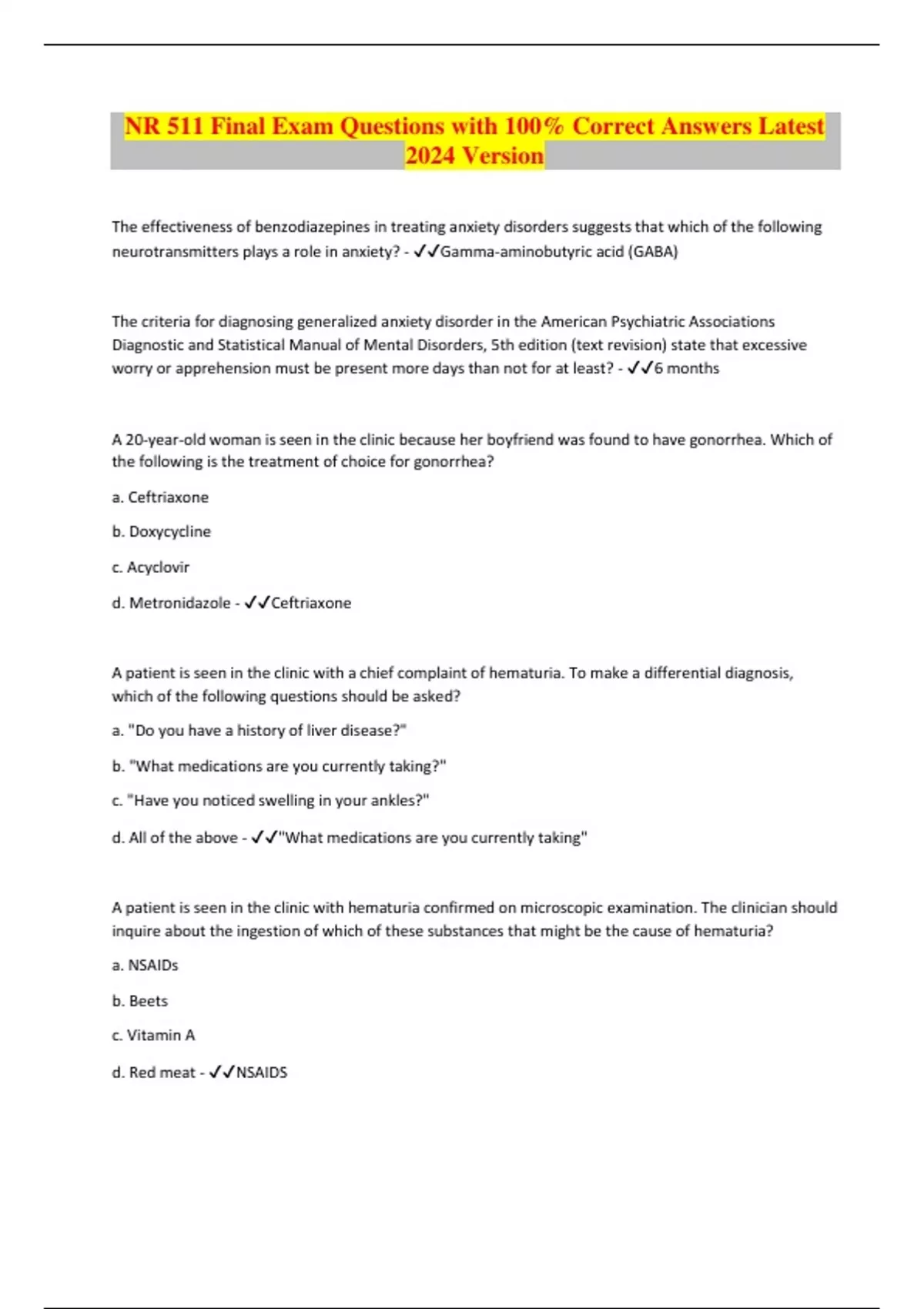 NR 511 Final Exam Questions with 100% Correct Answers Latest 2024 Version

The effectiveness of benzodiazepines in treating anxiety disorders suggests that which of the following neurotransmitters plays a role in anxiety? - ✓✓Gamma-aminobutyric acid (GABA)

The criteria for diagnosing generalized anxiety disorder in the American Psychiatric Associations Diagnostic and Statistical Manual of Mental Disorders, 5th edition (text revision) state that excessive worry or apprehension must be present more days than not for at least? - ✓✓6 months

A 20-year-old woman is seen in the clinic because her boyfriend was found to have gonorrhea. Which of the following is the treatment of choice for gonorrhea?

a. Ceftriaxone

b. Doxycycline

c. Acyclovir

d. Metronidazole - ✓✓Ceftriaxone

A patient is seen in the clinic with a chief complaint of hematuria. To make a differential diagnosis, which of the following questions should be asked?

a. "Do you have a history of liver disease?"

b. "What medications are you currently taking?"

c. "Have you noticed swelling in your ankles?"

d. All of the above - ✓✓"What medications are you currently taking"

A patient is seen in the clinic with hematuria confirmed on microscopic examination. The clinician should inquire about the ingestion of which of these substances that might be the cause of hematuria?

a. NSAIDs

b. Beets

c. Vitamin A

d. Red meat - ✓✓NSAIDS